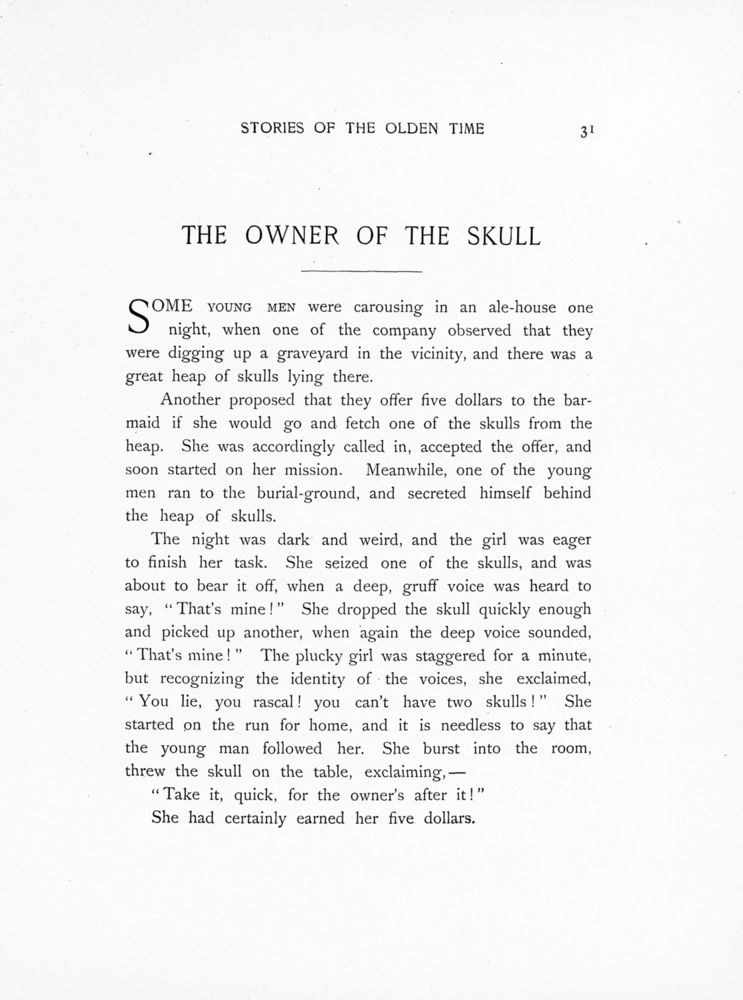 STORIES OF THE OLDEN TIME 31

THE OWNER OF THE SKULL

SOME YOUNG MEN were carousing in an ale-house one night, when one of the company observed that they were digging up a graveyard in the vicinity, and there was a great heap of skulls lying there.

Another proposed that they offer five dollars to the barmaid if she would go and fetch one of the skulls from the heap. She was accordingly called in, accepted the offer, and soon started on her mission. Meanwhile, one of the young men ran to the burial-ground, and secreted himself behind the heap of skulls.

The night was dark and weird, and the girl was eager to finish her task. She seized one of the skulls, and was about to bear it off, when a deep, gruff voice was heard to say, "That's mine!" She dropped the skull quickly enough and picked up another, when again the deep voice sounded, "That's mine!" The plucky girl was staggered for a minute, but recognizing the identity of the voices, she exclaimed, "You lie, you rascal! you can't have two skulls!" She started on the run for home, and it is needless to say that the young man followed her. She burst into the room, threw the skull on the table, exclaiming,—

"Take it, quick, for the owner's after it!"

She had certainly earned her five dollars.